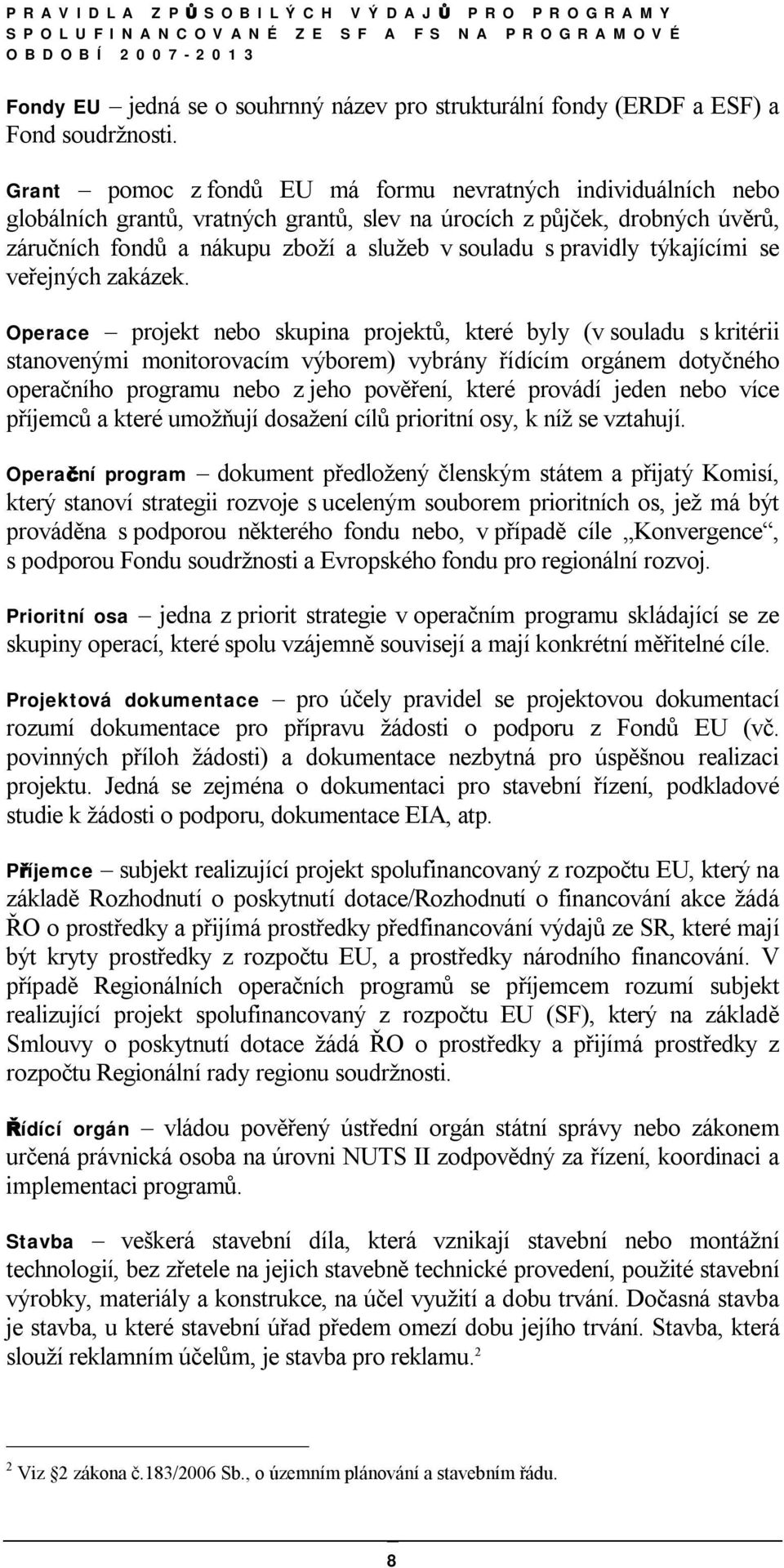 PRAVIDLA ZPŮSOBILÝCH VÝDAJŮ PRO PROGRAMY SPOLUFINANCOVANÉ ZE SF A FS NA PROGRAMOVÉ OBDOBÍ 2007-2013

Fondy EU – jedná se o souhrnný název pro strukturální fondy (ERDF a ESF) a Fond soudržnosti.

Grant – pomoc z fondů EU má formu nevratných individuálních nebo globálních grantů, vratných grantů, slev na úrocích z půjček, drobných úvěrů, záručních fondů a nákupu zboží a služeb v souladu s pravidly týkajícími se veřejných zakázek.

Operace – projekt nebo skupina projektů, které byly (v souladu s kritérii stanovenými monitorovacím výborem) vybrány řídícím orgánem dotyčného operačního programu nebo z jeho pověření, které provádí jeden nebo více příjemců a které umožňují dosažení cílů prioritní osy, k níž se vztahují.

Operační program – dokument předložený členským státem a přijatý Komisí, který stanoví strategii rozvoje s uceleným souborem prioritních os, jež má být prováděna s podporou některého fondu nebo, v případě cíle „Konvergence“, s podporou Fondu soudržnosti a Evropského fondu pro regionální rozvoj.

Prioritní osa – jedna z priorit strategie v operačním programu skládající se ze skupiny operací, které spolu vzájemně souvisejí a mají konkrétní měřitelné cíle.

Projektová dokumentace – pro účely pravidel se projektovou dokumentací rozumí dokumentace pro přípravu žádosti o podporu z Fondů EU (vč. povinných příloh žádosti) a dokumentace nezbytná pro úspěšnou realizaci projektu. Jedná se zejména o dokumentaci pro stavební řízení, podkladové studie k žádosti o podporu, dokumentace EIA, atp.

Příjemce – subjekt realizující projekt spolufinancovaný z rozpočtu EU, který na základě Rozhodnutí o poskytnutí dotace/Rozhodnutí o financování akce žádá ŘO o prostředky a přijímá prostředky předfinancování výdajů ze SR, které mají být kryty prostředky z rozpočtu EU, a prostředky národního financování. V případě Regionálních operačních programů se příjemcem rozumí subjekt realizující projekt spolufinancovaný z rozpočtu EU (SF), který na základě Smlouvy o poskytnutí dotace žádá ŘO o prostředky a přijímá prostředky z rozpočtu Regionální rady regionu soudržnosti.

Řídící orgán – vládou pověřený ústřední orgán státní správy nebo zákonem určená právnická osoba na úrovni NUTS II zodpovědný za řízení, koordinaci a implementaci programů.

Stavba – veškerá stavební díla, která vznikají stavební nebo montážní technologií, bez zřetele na jejich stavebně technické provedení, použité stavební výrobky, materiály a konstrukce, na účel využití a dobu trvání. Dočasná stavba je stavba, u které stavební úřad předem omezí dobu jejího trvání. Stavba, která slouží reklamním účelům, je stavba pro reklamu.$^2$

$^2$ Viz §2 zákona č.183/2006 Sb., o územním plánování a stavebním řádu.

8